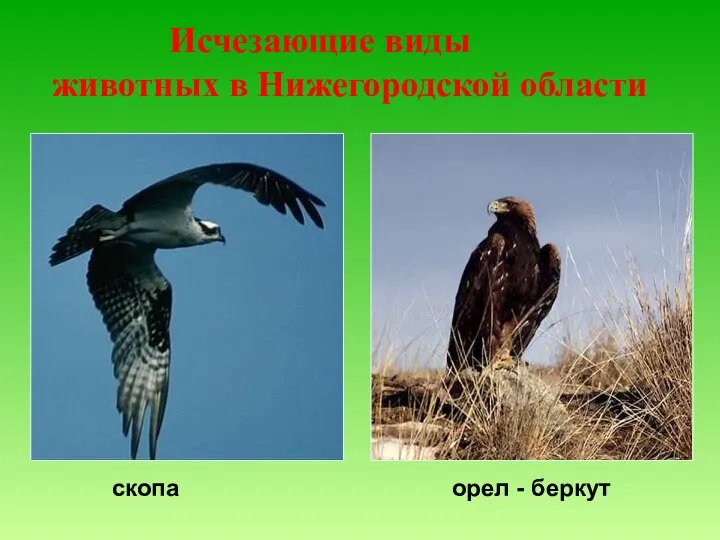 Исчезающие виды животных в Нижегородской области

скопа

орел - беркут